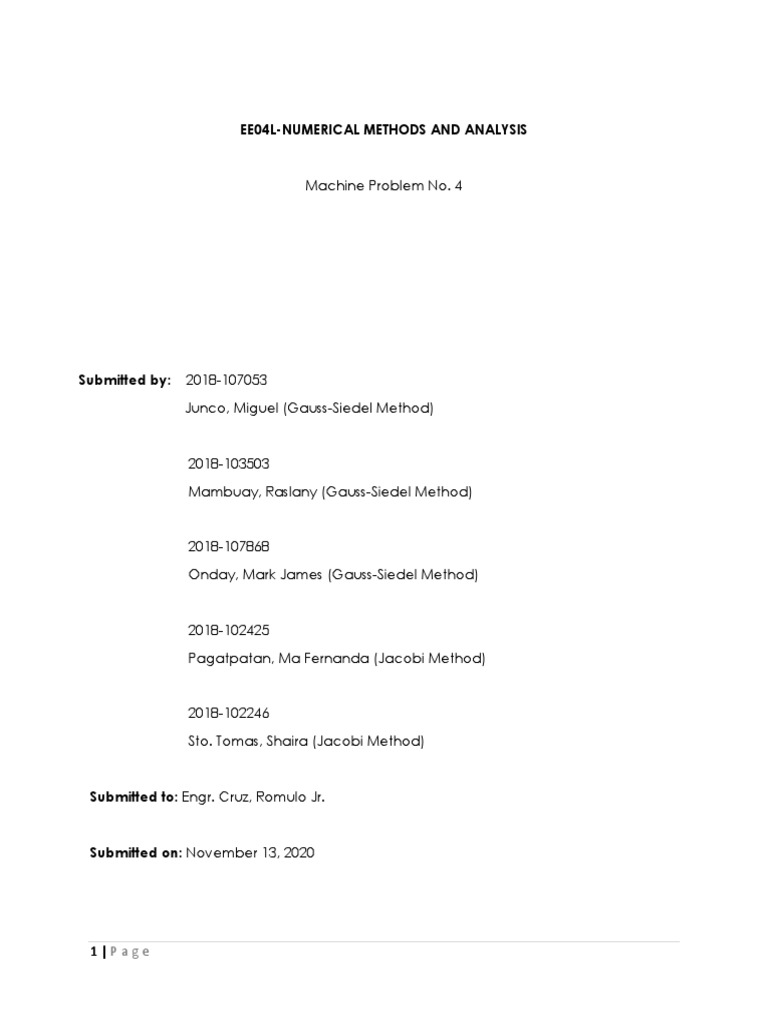 EE04L-NUMERICAL METHODS AND ANALYSIS

Machine Problem No. 4

Submitted by: 2018-107053
Junco, Miguel (Gauss-Siedel Method)

2018-103503
Mambuay, Raslany (Gauss-Siedel Method)

2018-107868
Onday, Mark James (Gauss-Siedel Method)

2018-102425
Pagatpatan, Ma Fernanda (Jacobi Method)

2018-102246
Sto. Tomas, Shaira (Jacobi Method)

Submitted to: Engr. Cruz, Romulo Jr.

Submitted on: November 13, 2020

1 | P a g e